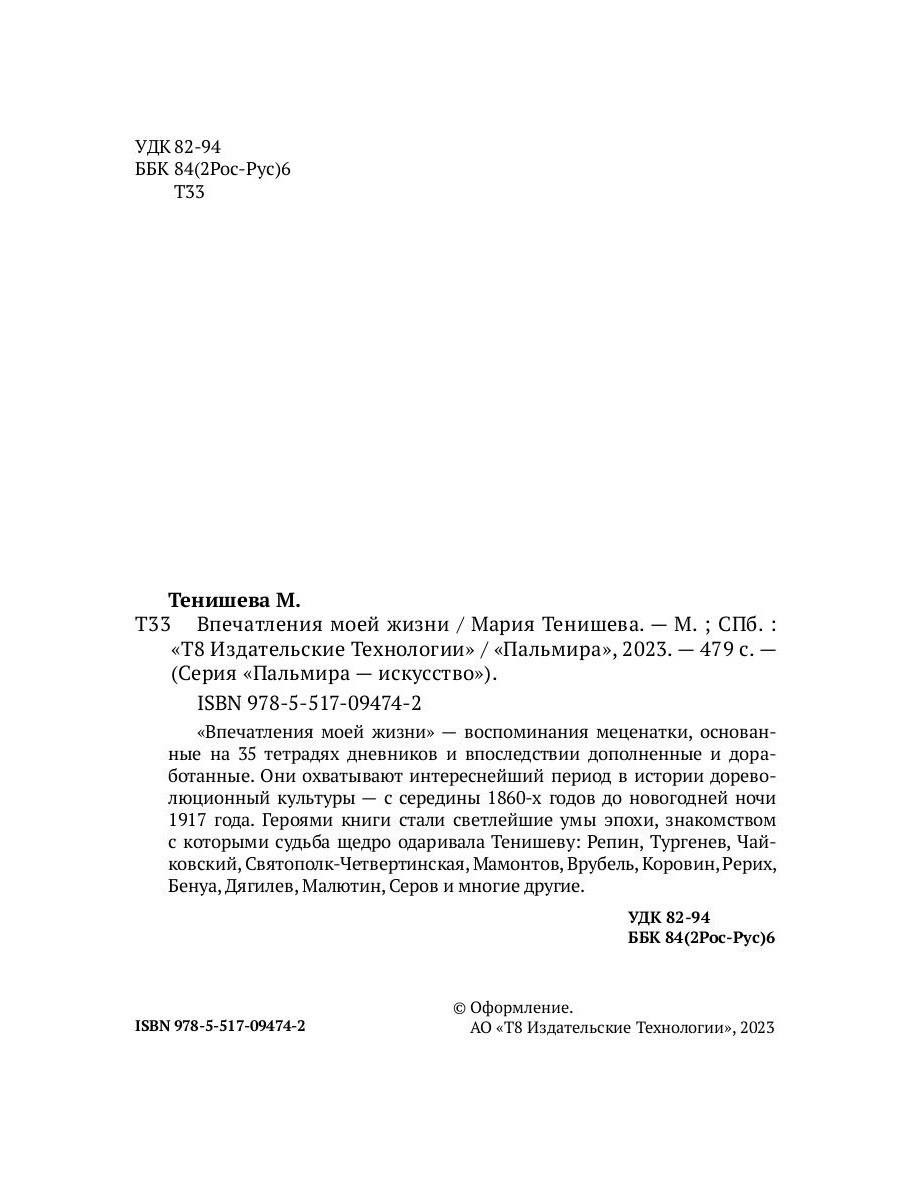 УДК 82-94
ББК 84(2Рос-Рус)6
Т33

Тенишева М.
Т33 Впечатления моей жизни / Мария Тенишева. — М. ; СПб. : «Т8 Издательские Технологии» / «Пальмира», 2023. — 479 с. — (Серия «Пальмира — искусство»).
ISBN 978-5-517-09474-2

«Впечатления моей жизни» — воспоминания меценатки, основанные на 35 тетрадях дневников и впоследствии дополненные и доработанные. Они охватывают интереснейший период в истории дореволюционный культуры — с середины 1860-х годов до новогодней ночи 1917 года. Героями книги стали светлейшие умы эпохи, знакомством с которыми судьба щедро одаривала Тенишеву: Репин, Тургенев, Чайковский, Святополк-Четвертинская, Мамонтов, Врубель, Коровин, Рерих, Бенуа, Дягилев, Малютин, Серов и многие другие.

УДК 82-94
ББК 84(2Рос-Рус)6

ISBN 978-5-517-09474-2

© Оформление.
АО «Т8 Издательские Технологии», 2023